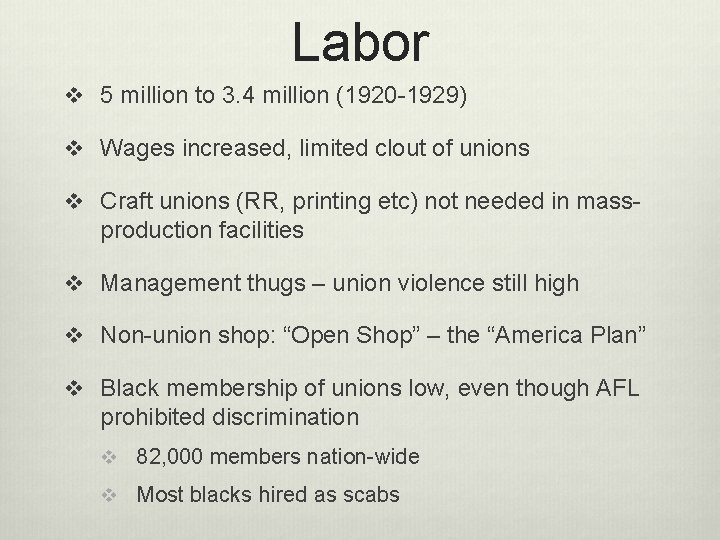 Labor

❖ 5 million to 3.4 million (1920-1929)

❖ Wages increased, limited clout of unions

❖ Craft unions (RR, printing etc) not needed in mass-production facilities

❖ Management thugs – union violence still high

❖ Non-union shop: “Open Shop” – the “America Plan”

❖ Black membership of unions low, even though AFL prohibited discrimination

❖ 82,000 members nation-wide

❖ Most blacks hired as scabs